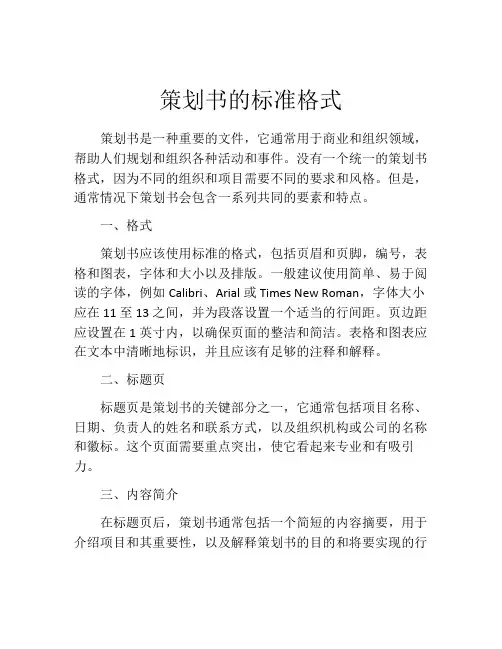 策划书的标准格式

策划书是一种重要的文件，它通常用于商业和组织领域，帮助人们规划和组织各种活动和事件。没有一个统一的策划书格式，因为不同的组织和项目需要不同的要求和风格。但是，通常情况下策划书会包含一系列共同的要素和特点。

一、格式

策划书应该使用标准的格式，包括页眉和页脚，编号，表格和图表，字体和大小以及排版。一般建议使用简单、易于阅读的字体，例如 Calibri、Arial 或 Times New Roman，字体大小应在 11 至 13 之间，并为段落设置一个适当的行间距。页边距应设置在 1 英寸内，以确保页面的整洁和简洁。表格和图表应在文本中清晰地标识，并且应该有足够的注释和解释。

二、标题页

标题页是策划书的关键部分之一，它通常包括项目名称、日期、负责人的姓名和联系方式，以及组织机构或公司的名称和徽标。这个页面需要重点突出，使它看起来专业和有吸引力。

三、内容简介

在标题页后，策划书通常包括一个简短的内容摘要，用于介绍项目和其重要性，以及解释策划书的目的和将要实现的行